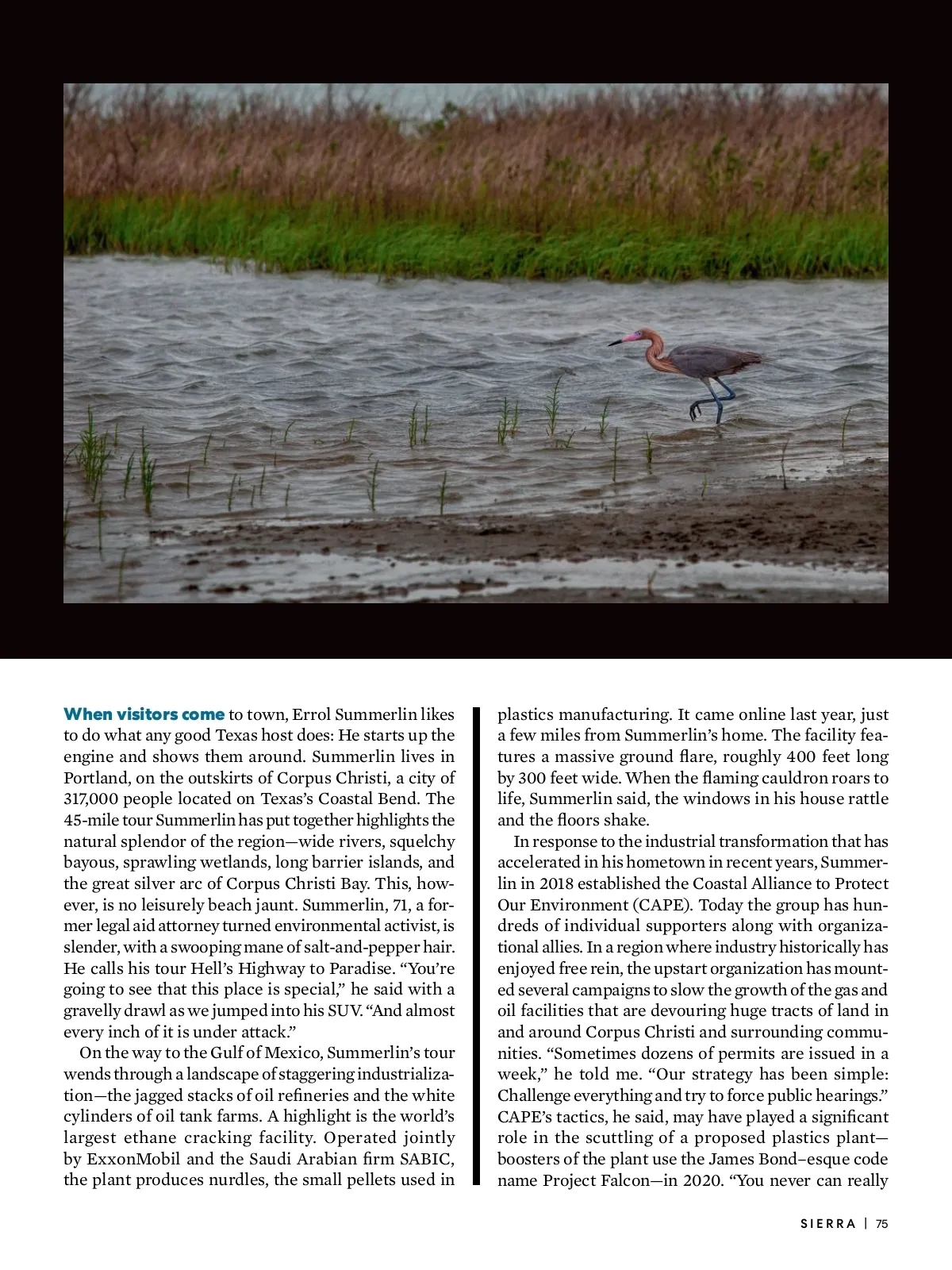 When visitors come to town, Errol Summerlin likes to do what any good Texas host does: He starts up the engine and shows them around. Summerlin lives in Portland, on the outskirts of Corpus Christi, a city of 317,000 people located on Texas's Coastal Bend. The 45-mile tour Summerlin has put together highlights the natural splendor of the region—wide rivers, squelchy bayous, sprawling wetlands, long barrier islands, and the great silver arc of Corpus Christi Bay. This, however, is no leisurely beach jaunt. Summerlin, 71, a former legal aid attorney turned environmental activist, is slender, with a swooping mane of salt-and-pepper hair. He calls his tour Hell's Highway to Paradise. "You're going to see that this place is special," he said with a gravelly drawl as we jumped into his SUV. "And almost every inch of it is under attack."

On the way to the Gulf of Mexico, Summerlin's tour wends through a landscape of staggering industrialization—the jagged stacks of oil refineries and the white cylinders of oil tank farms. A highlight is the world's largest ethane cracking facility. Operated jointly by ExxonMobil and the Saudi Arabian firm SABIC, the plant produces nurdles, the small pellets used in plastics manufacturing. It came online last year, just a few miles from Summerlin's home. The facility features a massive ground flare, roughly 400 feet long by 300 feet wide. When the flaming cauldron roars to life, Summerlin said, the windows in his house rattle and the floors shake.

In response to the industrial transformation that has accelerated in his hometown in recent years, Summerlin in 2018 established the Coastal Alliance to Protect Our Environment (CAPE). Today the group has hundreds of individual supporters along with organizational allies. In a region where industry historically has enjoyed free rein, the upstart organization has mounted several campaigns to slow the growth of the gas and oil facilities that are devouring huge tracts of land in and around Corpus Christi and surrounding communities. "Sometimes dozens of permits are issued in a week," he told me. "Our strategy has been simple: Challenge everything and try to force public hearings." CAPE's tactics, he said, may have played a significant role in the scuttling of a proposed plastics plant—boosters of the plant use the James Bond–esque code name Project Falcon—in 2020. "You never can really

SIERRA | 75